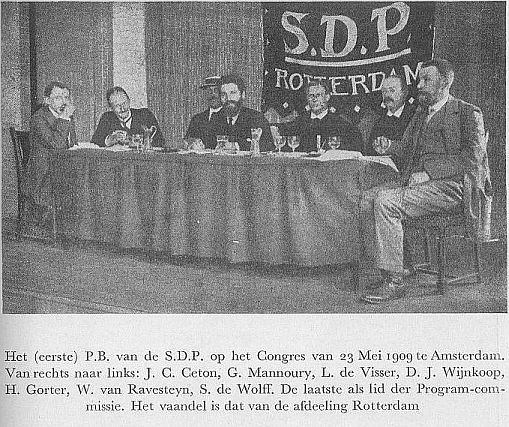 S.D.P
ROTTERDAM

Het (eerste) P.B. van de S.D.P. op het Congres van 23 Mei 1909 te Amsterdam. Van rechts naar links: J. C. Ceton, G. Mannoury, L. de Visser, D. J. Wijnkoop, H. Gorter, W. van Ravesteyn, S. de Wolff. De laatste als lid der Program-commissie. Het vaandel is dat van de afdeeling Rotterdam